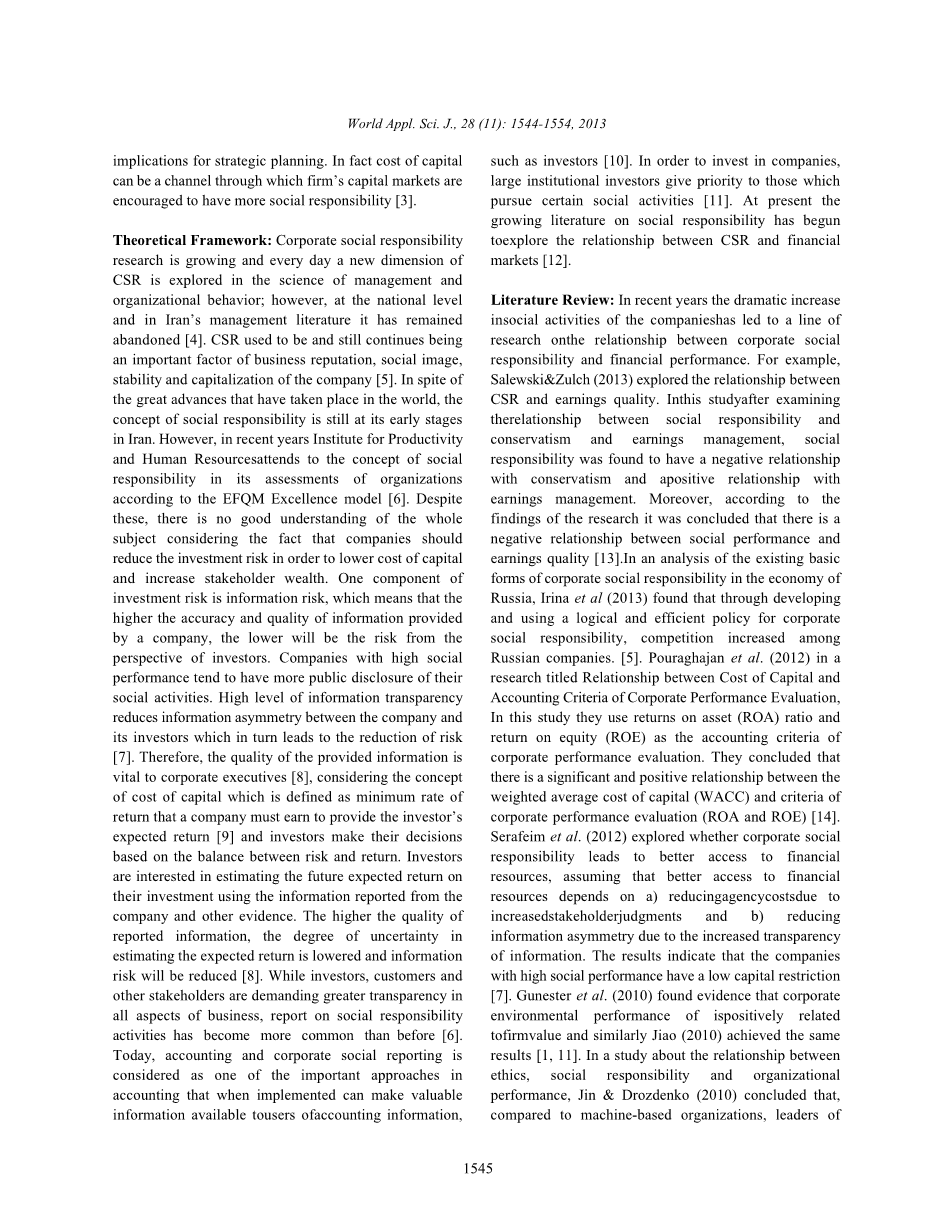 World Appl. Sci. J., 28 (11): 1544-1554, 2013

implications for strategic planning. In fact cost of capital can be a channel through which firm's capital markets are encouraged to have more social responsibility [3].

Theoretical Framework: Corporate social responsibility research is growing and every day a new dimension of CSR is explored in the science of management and organizational behavior; however, at the national level and in Iran's management literature it has remained abandoned [4]. CSR used to be and still continues being an important factor of business reputation, social image, stability and capitalization of the company [5]. In spite of the great advances that have taken place in the world, the concept of social responsibility is still at its early stages in Iran. However, in recent years Institute for Productivity and Human Resourcesattends to the concept of social responsibility in its assessments of organizations according to the EFQM Excellence model [6]. Despite these, there is no good understanding of the whole subject considering the fact that companies should reduce the investment risk in order to lower cost of capital and increase stakeholder wealth. One component of investment risk is information risk, which means that the higher the accuracy and quality of information provided by a company, the lower will be the risk from the perspective of investors. Companies with high social performance tend to have more public disclosure of their social activities. High level of information transparency reduces information asymmetry between the company and its investors which in turn leads to the reduction of risk [7]. Therefore, the quality of the provided information is vital to corporate executives [8], considering the concept of cost of capital which is defined as minimum rate of return that a company must earn to provide the investor's expected return [9] and investors make their decisions based on the balance between risk and return. Investors are interested in estimating the future expected return on their investment using the information reported from the company and other evidence. The higher the quality of reported information, the degree of uncertainty in estimating the expected return is lowered and information risk will be reduced [8]. While investors, customers and other stakeholders are demanding greater transparency in all aspects of business, report on social responsibility activities has become more common than before [6]. Today, accounting and corporate social reporting is considered as one of the important approaches in accounting that when implemented can make valuable information available tousers ofaccounting information, such as investors [10]. In order to invest in companies, large institutional investors give priority to those which pursue certain social activities [11]. At present the growing literature on social responsibility has begun toexplore the relationship between CSR and financial markets [12].

Literature Review: In recent years the dramatic increase insocial activities of the companieshas led to a line of research onthe relationship between corporate social responsibility and financial performance. For example, Salewski&Zulch (2013) explored the relationship between CSR and earnings quality. Inthis studyafter examining therelationship between social responsibility and conservatism and earnings management, social responsibility was found to have a negative relationship with conservatism and apositive relationship with earnings management. Moreover, according to the findings of the research it was concluded that there is a negative relationship between social performance and earnings quality [13].In an analysis of the existing basic forms of corporate social responsibility in the economy of Russia, Irina et al (2013) found that through developing and using a logical and efficient policy for corporate social responsibility, competition increased among Russian companies. [5]. Pouraghajan et al. (2012) in a research titled Relationship between Cost of Capital and Accounting Criteria of Corporate Performance Evaluation, In this study they use returns on asset (ROA) ratio and return on equity (ROE) as the accounting criteria of corporate performance evaluation. They concluded that there is a significant and positive relationship between the weighted average cost of capital (WACC) and criteria of corporate performance evaluation (ROA and ROE) [14]. Serafeim et al. (2012) explored whether corporate social responsibility leads to better access to financial resources, assuming that better access to financial resources depends on a) reducingagencycostsdue to increasedstakeholderjudgments and b) reducing information asymmetry due to the increased transparency of information. The results indicate that the companies with high social performance have a low capital restriction [7]. Gunester et al. (2010) found evidence that corporate environmental performance of ispositively related tofirmvalue and similarly Jiao (2010) achieved the same results [1, 11]. In a study about the relationship between ethics, social responsibility and organizational performance, Jin & Drozdenko (2010) concluded that, compared to machine-based organizations, leaders of

1545